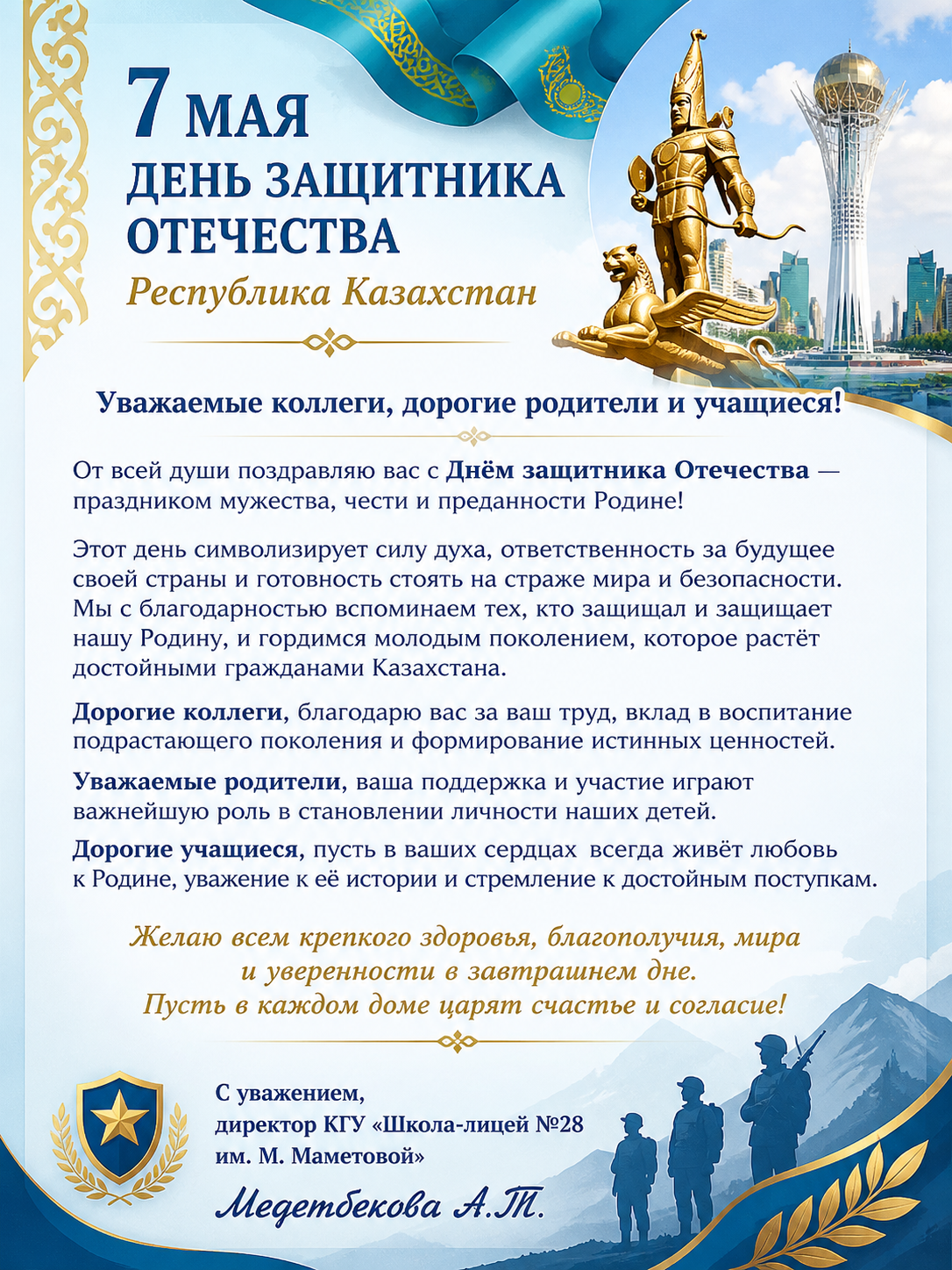 7 МАЯ
ДЕНЬ ЗАЩИТНИКА ОТЕЧЕСТВА
Республика Казахстан

Уважаемые коллеги, дорогие родители и учащиеся!

От всей души поздравляю вас с Днём защитника Отечества — праздником мужества, чести и преданности Родине!

Этот день символизирует силу духа, ответственность за будущее своей страны и готовность стоять на страже мира и безопасности. Мы с благодарностью вспоминаем тех, кто защищал и защищает нашу Родину, и гордимся молодым поколением, которое растёт достойными гражданами Казахстана.

Дорогие коллеги, благодарю вас за ваш труд, вклад в воспитание подрастающего поколения и формирование истинных ценностей.

Уважаемые родители, ваша поддержка и участие играют важнейшую роль в становлении личности наших детей.

Дорогие учащиеся, пусть в ваших сердцах всегда живёт любовь к Родине, уважение к её истории и стремление к достойным поступкам.

Желаю всем крепкого здоровья, благополучия, мира
и уверенности в завтрашнем дне.
Пусть в каждом доме царят счастье и согласие!

С уважением,
директор КГУ «Школа-лицей №28
им. М. Маметовой»

Медетбекова А.Т.